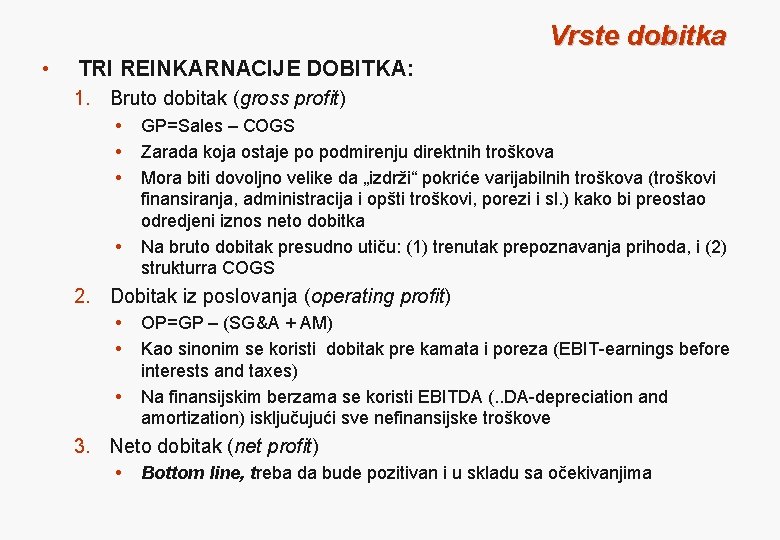 Vrste dobitka

• TRI REINKARNACIJE DOBITKA:

1. Bruto dobitak (gross profit)
• GP=Sales – COGS
• Zarada koja ostaje po podmirenju direktnih troškova
• Mora biti dovoljno velike da „izdrži“ pokriće varijabilnih troškova (troškovi finansiranja, administracija i opšti troškovi, porezi i sl.) kako bi preostao odredjeni iznos neto dobitka
• Na bruto dobitak presudno utiču: (1) trenutak prepoznavanja prihoda, i (2) strukturra COGS

2. Dobitak iz poslovanja (operating profit)
• OP=GP – (SG&A + AM)
• Kao sinonim se koristi dobitak pre kamata i poreza (EBIT-earnings before interests and taxes)
• Na finansijskim berzama se koristi EBITDA (..DA-depreciation and amortization) isključujući sve nefinansijske troškove

3. Neto dobitak (net profit)
• Bottom line, treba da bude pozitivan i u skladu sa očekivanjima